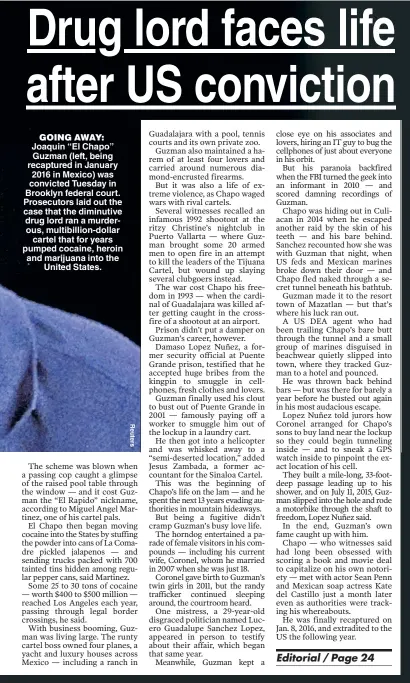 Drug lord faces life after US conviction

GOING AWAY: Joaquin "El Chapo" Guzman (left, being recaptured in January 2016 in Mexico) was convicted Tuesday in Brooklyn federal court. Prosecutors laid out the case that the diminutive drug lord ran a murderous, multibillion-dollar cartel that for years pumped cocaine, heroin and marijuana into the United States.

Reuters

The scheme was blown when a passing cop caught a glimpse of the raised pool table through the window — and it cost Guzman the "El Rapido" nickname, according to Miguel Angel Martinez, one of his cartel pals.

El Chapo then began moving cocaine into the States by stuffing the powder into cans of La Comadre pickled jalapenos — and sending trucks packed with 700 tainted tins hidden among regular pepper cans, said Martinez.

Some 25 to 30 tons of cocaine — worth $400 to $500 million — reached Los Angeles each year, passing through legal border crossings, he said.

With business booming, Guzman was living large. The runty cartel boss owned four planes, a yacht and luxury houses across Mexico — including a ranch in Guadalajara with a pool, tennis courts and its own private zoo.

Guzman also maintained a harem of at least four lovers and carried around numerous diamond-encrusted firearms.

But it was also a life of extreme violence, as Chapo waged wars with rival cartels.

Several witnesses recalled an infamous 1992 shootout at the ritzy Christine's nightclub in Puerto Vallarta — where Guzman brought some 20 armed men to open fire in an attempt to kill the leaders of the Tijuana Cartel, but wound up slaying several clubgoers instead.

The war cost Chapo his freedom in 1993 — when the cardinal of Guadalajara was killed after getting caught in the crossfire of a shootout at an airport.

Prison didn't put a damper on Guzman's career, however.

Damaso Lopez Nuñez, a former security official at Puente Grande prison, testified that he accepted huge bribes from the kingpin to smuggle in cellphones, fresh clothes and lovers.

Guzman finally used his clout to bust out of Puente Grande in 2001 — famously paying off a worker to smuggle him out of the lockup in a laundry cart.

He then got into a helicopter and was whisked away to a "semi-deserted location," added Jesus Zambada, a former accountant for the Sinaloa Cartel.

This was the beginning of Chapo's life on the lam — and he spent the next 13 years evading authorities in mountain hideaways.

But being a fugitive didn't cramp Guzman's busy love life.

The horndog entertained a parade of female visitors in his compounds — including his current wife, Coronel, whom he married in 2007 when she was just 18.

Coronel gave birth to Guzman's twin girls in 2011, but the randy trafficker continued sleeping around, the courtroom heard.

One mistress, a 29-year-old disgraced politician named Lucero Guadalupe Sanchez Lopez, appeared in person to testify about their affair, which began that same year.

Meanwhile, Guzman kept a close eye on his associates and lovers, hiring an IT guy to bug the cellphones of just about everyone in his orbit.

But his paranoia backfired when the FBI turned the geek into an informant in 2010 — and scored damning recordings of Guzman.

Chapo was hiding out in Culiacan in 2014 when he escaped another raid by the skin of his teeth — and his bare behind. Sanchez recounted how she was with Guzman that night, when US feds and Mexican marines broke down their door — and Chapo fled naked through a secret tunnel beneath his bathtub.

Guzman made it to the resort town of Mazatlan — but that's where his luck ran out.

A US DEA agent who had been trailing Chapo's bare butt through the tunnel and a small group of marines disguised in beachwear quietly slipped into town, where they tracked Guzman to a hotel and pounced.

He was thrown back behind bars — but was there for barely a year before he busted out again in his most audacious escape.

Lopez Nuñez told jurors how Coronel arranged for Chapo's sons to buy land near the lockup so they could begin tunneling inside — and to sneak a GPS watch inside to pinpoint the exact location of his cell.

They built a mile-long, 33-foot-deep passage leading up to his shower, and on July 11, 2015, Guzman slipped into the hole and rode a motorbike through the shaft to freedom, Lopez Nuñez said.

In the end, Guzman's own fame caught up with him.

Chapo — who witnesses said had long been obsessed with scoring a book and movie deal to capitalize on his own notoriety — met with actor Sean Penn and Mexican soap actress Kate del Castillo just a month later even as authorities were tracking his whereabouts.

He was finally recaptured on Jan. 8, 2016, and extradited to the US the following year.

Editorial / Page 24